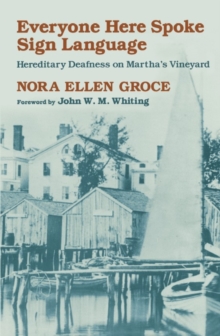 Everyone Here Spoke Sign Language

Hereditary Deafness on Martha's Vineyard

NORA ELLEN GROCE

Foreword by John W. M. Whiting